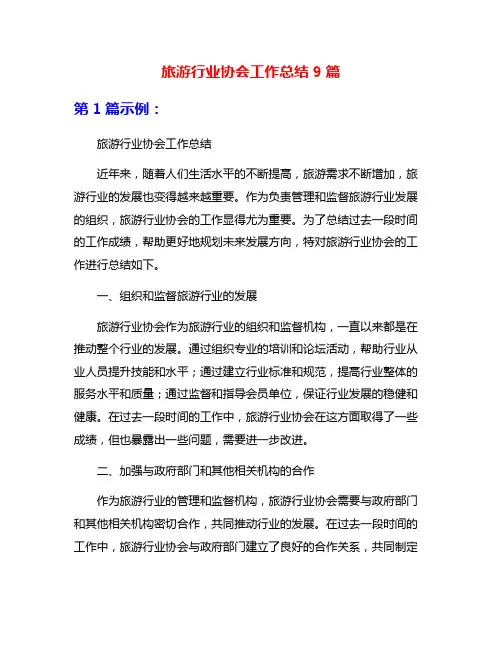 旅游行业协会工作总结 9 篇

第 1 篇示例：

旅游行业协会工作总结

近年来，随着人们生活水平的不断提高，旅游需求不断增加，旅游行业的发展也变得越来越重要。作为负责管理和监督旅游行业发展的组织，旅游行业协会的工作显得尤为重要。为了总结过去一段时间的工作成绩，帮助更好地规划未来发展方向，特对旅游行业协会的工作进行总结如下。

一、组织和监督旅游行业的发展

旅游行业协会作为旅游行业的组织和监督机构，一直以来都是在推动整个行业的发展。通过组织专业的培训和论坛活动，帮助行业从业人员提升技能和水平；通过建立行业标准和规范，提高行业整体的服务水平和质量；通过监督和指导会员单位，保证行业发展的稳健和健康。在过去一段时间的工作中，旅游行业协会在这方面取得了一些成绩，但也暴露出一些问题，需要进一步改进。

二、加强与政府部门和其他相关机构的合作

作为旅游行业的管理和监督机构，旅游行业协会需要与政府部门和其他相关机构密切合作，共同推动行业的发展。在过去一段时间的工作中，旅游行业协会与政府部门建立了良好的合作关系，共同制定